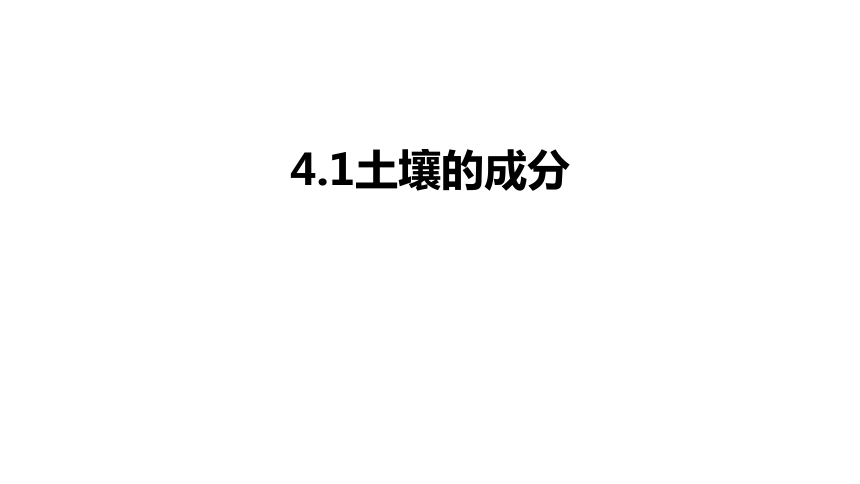 4.1土壤的成分